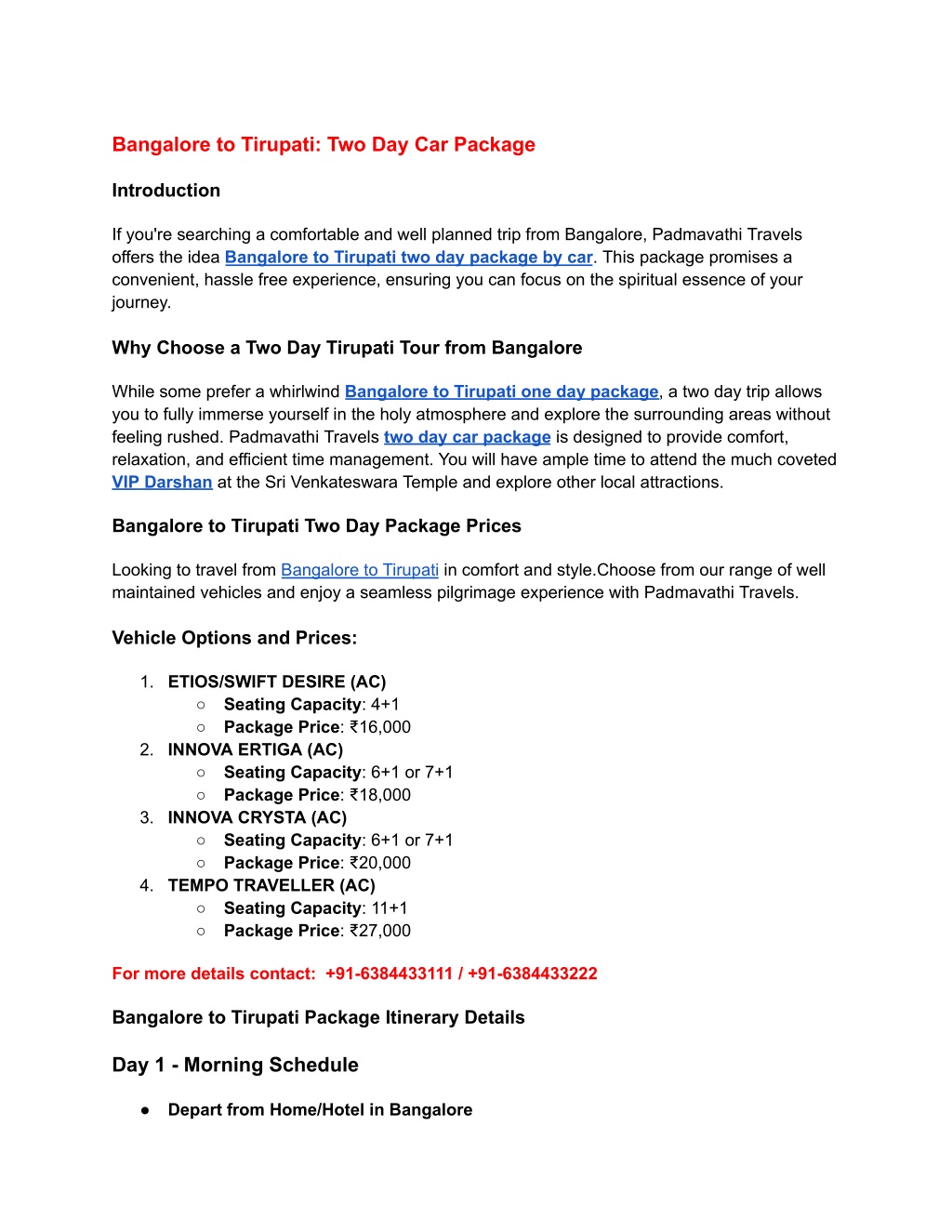 Bangalore to Tirupati: Two Day Car Package

Introduction

If you're searching a comfortable and well planned trip from Bangalore, Padmavathi Travels offers the idea Bangalore to Tirupati two day package by car. This package promises a convenient, hassle free experience, ensuring you can focus on the spiritual essence of your journey.

Why Choose a Two Day Tirupati Tour from Bangalore

While some prefer a whirlwind Bangalore to Tirupati one day package, a two day trip allows you to fully immerse yourself in the holy atmosphere and explore the surrounding areas without feeling rushed. Padmavathi Travels two day car package is designed to provide comfort, relaxation, and efficient time management. You will have ample time to attend the much coveted VIP Darshan at the Sri Venkateswara Temple and explore other local attractions.

Bangalore to Tirupati Two Day Package Prices

Looking to travel from Bangalore to Tirupati in comfort and style.Choose from our range of well maintained vehicles and enjoy a seamless pilgrimage experience with Padmavathi Travels.

Vehicle Options and Prices:

1. ETIOS/SWIFT DESIRE (AC)
   ○ Seating Capacity: 4+1
   ○ Package Price: ₹16,000
2. INNOVA ERTIGA (AC)
   ○ Seating Capacity: 6+1 or 7+1
   ○ Package Price: ₹18,000
3. INNOVA CRYSTA (AC)
   ○ Seating Capacity: 6+1 or 7+1
   ○ Package Price: ₹20,000
4. TEMPO TRAVELLER (AC)
   ○ Seating Capacity: 11+1
   ○ Package Price: ₹27,000

For more details contact: +91-6384433111 / +91-6384433222

Bangalore to Tirupati Package Itinerary Details

Day 1 - Morning Schedule

● Depart from Home/Hotel in Bangalore